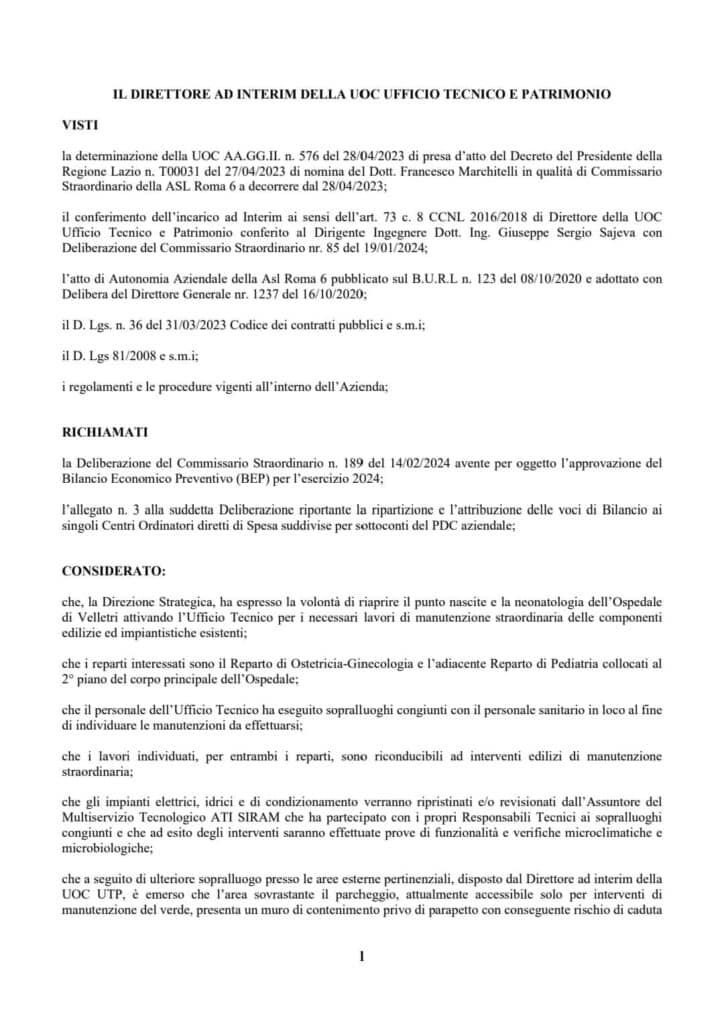 IL DIRETTORE AD INTERIM DELLA UOC UFFICIO TECNICO E PATRIMONIO

VISTI

la determinazione della UOC AA.GG.II. n. 576 del 28/04/2023 di presa d'atto del Decreto del Presidente della Regione Lazio n. T00031 del 27/04/2023 di nomina del Dott. Francesco Marchitelli in qualità di Commissario Straordinario della ASL Roma 6 a decorrere dal 28/04/2023;

il conferimento dell'incarico ad Interim ai sensi dell'art. 73 c. 8 CCNL 2016/2018 di Direttore della UOC Ufficio Tecnico e Patrimonio conferito al Dirigente Ingegnere Dott. Ing. Giuseppe Sergio Sajeva con Deliberazione del Commissario Straordinario nr. 85 del 19/01/2024;

l'atto di Autonomia Aziendale della Asl Roma 6 pubblicato sul B.U.R.L n. 123 del 08/10/2020 e adottato con Delibera del Direttore Generale nr. 1237 del 16/10/2020;

il D. Lgs. n. 36 del 31/03/2023 Codice dei contratti pubblici e s.m.i;

il D. Lgs 81/2008 e s.m.i;

i regolamenti e le procedure vigenti all'interno dell'Azienda;

RICHIAMATI

la Deliberazione del Commissario Straordinario n. 189 del 14/02/2024 avente per oggetto l'approvazione del Bilancio Economico Preventivo (BEP) per l'esercizio 2024;

l'allegato n. 3 alla suddetta Deliberazione riportante la ripartizione e l'attribuzione delle voci di Bilancio ai singoli Centri Ordinatori diretti di Spesa suddivise per sottoconti del PDC aziendale;

CONSIDERATO:

che, la Direzione Strategica, ha espresso la volontà di riaprire il punto nascite e la neonatologia dell'Ospedale di Velletri attivando l'Ufficio Tecnico per i necessari lavori di manutenzione straordinaria delle componenti edilizie ed impiantistiche esistenti;

che i reparti interessati sono il Reparto di Ostetricia-Ginecologia e l'adiacente Reparto di Pediatria collocati al 2° piano del corpo principale dell'Ospedale;

che il personale dell'Ufficio Tecnico ha eseguito sopralluoghi congiunti con il personale sanitario in loco al fine di individuare le manutenzioni da effettuarsi;

che i lavori individuati, per entrambi i reparti, sono riconducibili ad interventi edilizi di manutenzione straordinaria;

che gli impianti elettrici, idrici e di condizionamento verranno ripristinati e/o revisionati dall'Assuntore del Multiservizio Tecnologico ATI SIRAM che ha partecipato con i propri Responsabili Tecnici ai sopralluoghi congiunti e che ad esito degli interventi saranno effettuate prove di funzionalità e verifiche microclimatiche e microbiologiche;

che a seguito di ulteriore sopralluogo presso le aree esterne pertinenziali, disposto dal Direttore ad interim della UOC UTP, è emerso che l'area sovrastante il parcheggio, attualmente accessibile solo per interventi di manutenzione del verde, presenta un muro di contenimento privo di parapetto con conseguente rischio di caduta

1